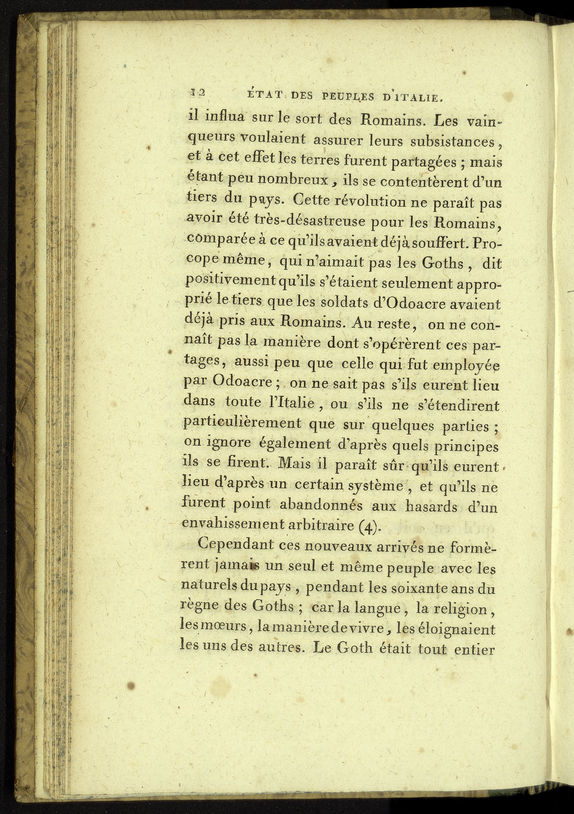 12 ÉTAT DES PEUPLES D'ITALIE.

il influa sur le sort des Romains. Les vainqueurs voulaient assurer leurs subsistances, et à cet effet les terres furent partagées ; mais étant peu nombreux, ils se contentèrent d'un tiers du pays. Cette révolution ne paraît pas avoir été très-désastreuse pour les Romains, comparée à ce qu'ils avaient déjà souffert. Procope même, qui n'aimait pas les Goths, dit positivement qu'ils s'étaient seulement approprié le tiers que les soldats d'Odoacre avaient déjà pris aux Romains. Au reste, on ne connaît pas la manière dont s'opérèrent ces partages, aussi peu que celle qui fut employée par Odoacre ; on ne sait pas s'ils eurent lieu dans toute l'Italie, ou s'ils ne s'étendirent particulièrement que sur quelques parties ; on ignore également d'après quels principes ils se firent. Mais il paraît sûr qu'ils eurent lieu d'après un certain système, et qu'ils ne furent point abandonnés aux hasards d'un envahissement arbitraire (4).

Cependant ces nouveaux arrivés ne formèrent jamais un seul et même peuple avec les naturels du pays, pendant les soixante ans du règne des Goths ; car la langue, la religion, les mœurs, la manière de vivre, les éloignaient les uns des autres. Le Goth était tout entier